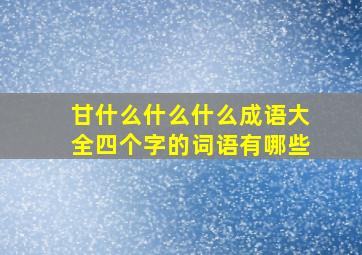 甘什么什么什么成语大全四个字的词语有哪些